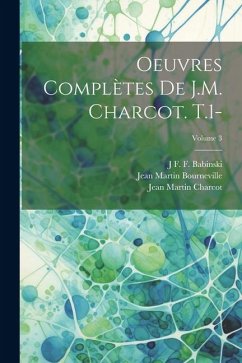 Oeuvres Complètes De J.M. Charcot. T.1-

Volume 3

J F. F. Babinski
Jean Martin Bourneville
Jean Martin Charcot